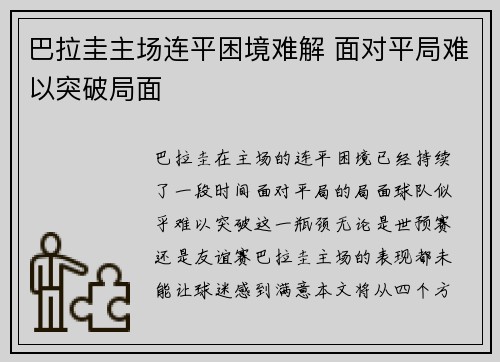 巴拉圭主场连平困境难解 面对平局难以突破局面

巴拉圭在主场的连平困境已经持续了一段时间 面对平局的局面球队似乎难以突破这一瓶颈 无论是世预赛还是友谊赛巴拉圭主场的表现都未能让球迷感到满意本文将从四个方